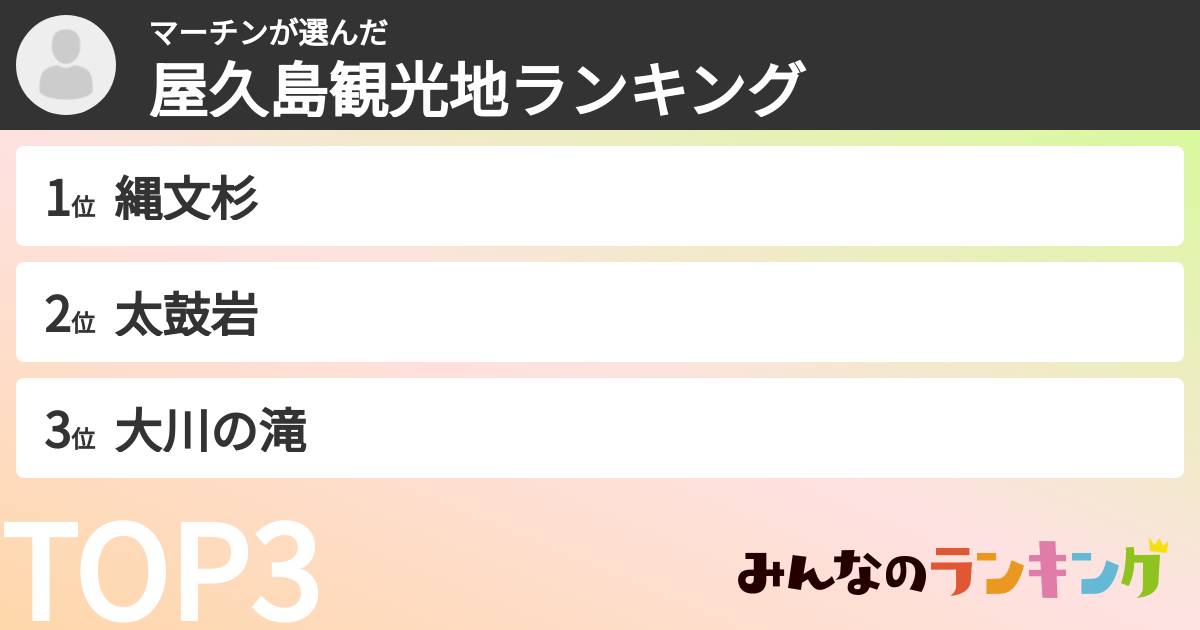 マーチンが選んだ
屋久島観光地ランキング

1位 縄文杉

2位 太鼓岩

3位 大川の滝

TOP3

みんなのランキング